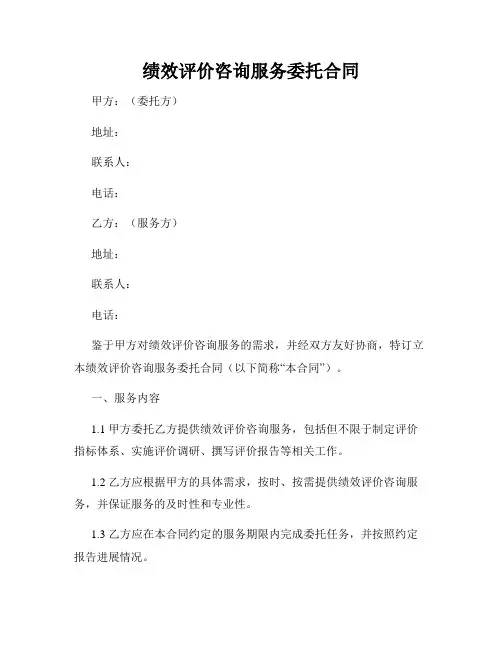 绩效评价咨询服务委托合同

甲方：（委托方）

地址：

联系人：

电话：

乙方：（服务方）

地址：

联系人：

电话：

鉴于甲方对绩效评价咨询服务的需求，并经双方友好协商，特订立本绩效评价咨询服务委托合同（以下简称“本合同”）。

一、服务内容

1.1 甲方委托乙方提供绩效评价咨询服务，包括但不限于制定评价指标体系、实施评价调研、撰写评价报告等相关工作。

1.2 乙方应根据甲方的具体需求，按时、按需提供绩效评价咨询服务，并保证服务的及时性和专业性。

1.3 乙方应在本合同约定的服务期限内完成委托任务，并按照约定报告进展情况。